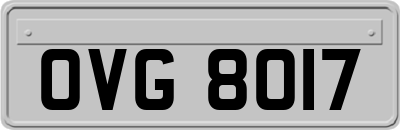 OVG 8017